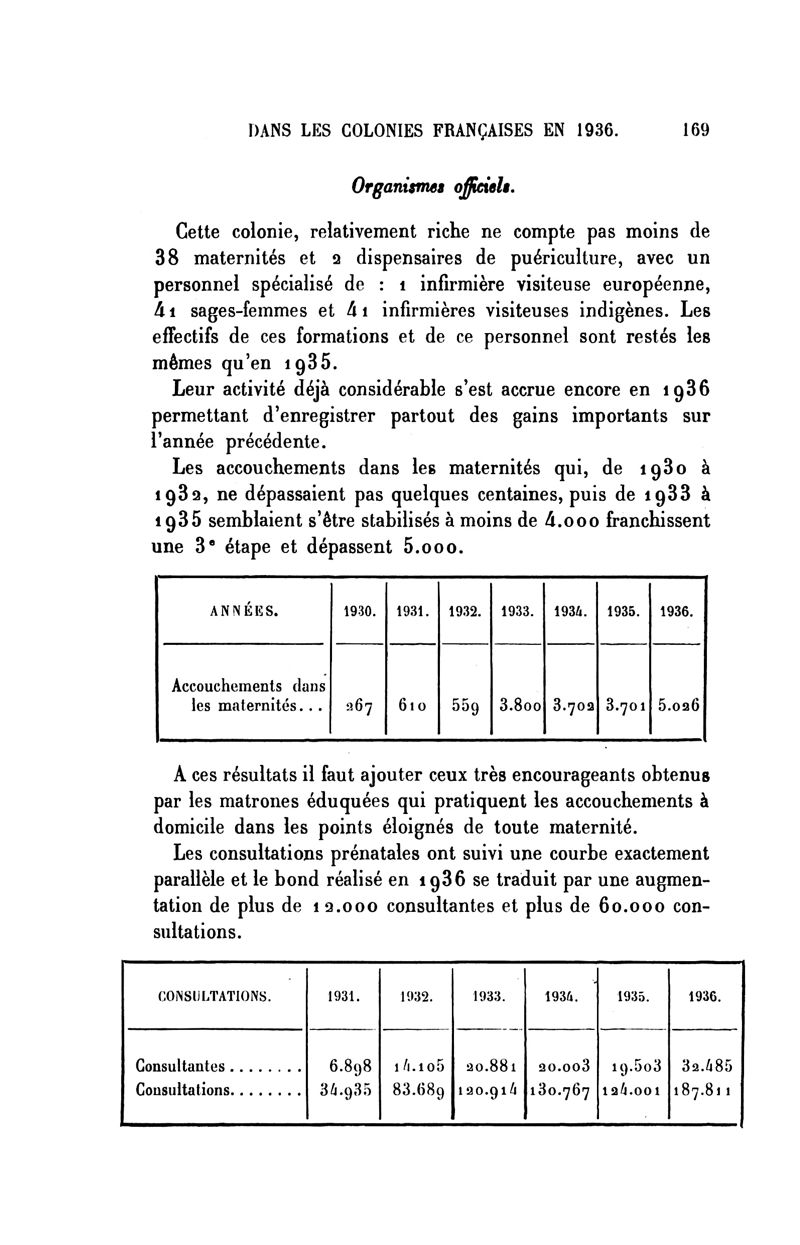 DANS LES COLONIES FRANÇAISES EN 1936. 169

Organismes officiels.

Cette colonie, relativement riche ne compte pas moins de 38 maternités et 2 dispensaires de puériculture, avec un personnel spécialisé de : 1 infirmière visiteuse européenne, 41 sages-femmes et 41 infirmières visiteuses indigènes. Les effectifs de ces formations et de ce personnel sont restés les mêmes qu'en 1935.

Leur activité déjà considérable s'est accrue encore en 1936 permettant d'enregistrer partout des gains importants sur l'année précédente.

Les accouchements dans les maternités qui, de 1930 à 1932, ne dépassaient pas quelques centaines, puis de 1933 à 1935 semblaient s'être stabilisés à moins de 4.000 franchissent une 3e étape et dépassent 5.000.

| ANNÉES. | 1930. | 1931. | 1932. | 1933. | 1934. | 1935. | 1936. |
|---|---|---|---|---|---|---|---|
| Accouchements dans les maternités... | 267 | 610 | 559 | 3.800 | 3.702 | 3.701 | 5.026 |

A ces résultats il faut ajouter ceux très encourageants obtenus par les matrones éduquées qui pratiquent les accouchements à domicile dans les points éloignés de toute maternité.

Les consultations prénatales ont suivi une courbe exactement parallèle et le bond réalisé en 1936 se traduit par une augmentation de plus de 12.000 consultantes et plus de 60.000 consultations.

| CONSULTATIONS. | 1931. | 1932. | 1933. | 1934. | 1935. | 1936. |
|---|---|---|---|---|---|---|
| Consultantes........ | 6.898 | 14.105 | 20.881 | 20.003 | 19.503 | 32.485 |
| Consultations........ | 34.935 | 83.689 | 120.914 | 130.767 | 124.001 | 187.811 |